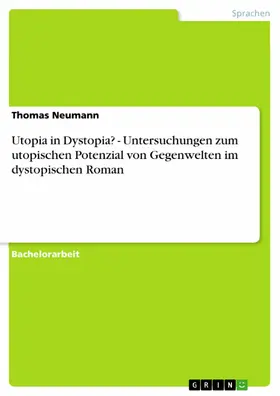 Sprachen

Thomas Neumann

Utopia in Dystopia? - Untersuchungen zum utopischen Potenzial von Gegenwelten im dystopischen Roman

Bachelorarbeit

GRIN